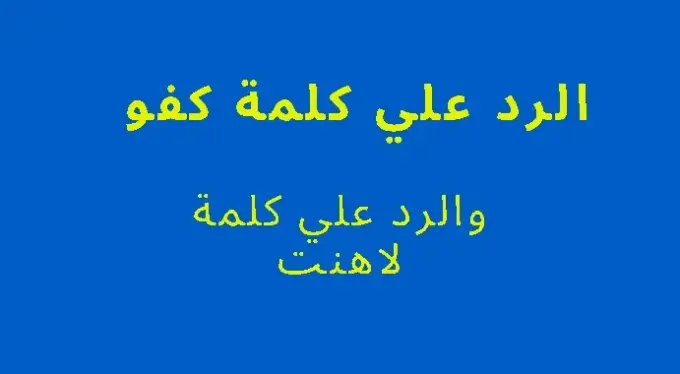 الرد علي كلمة كفو

والرد علي كلمة
لاهنت